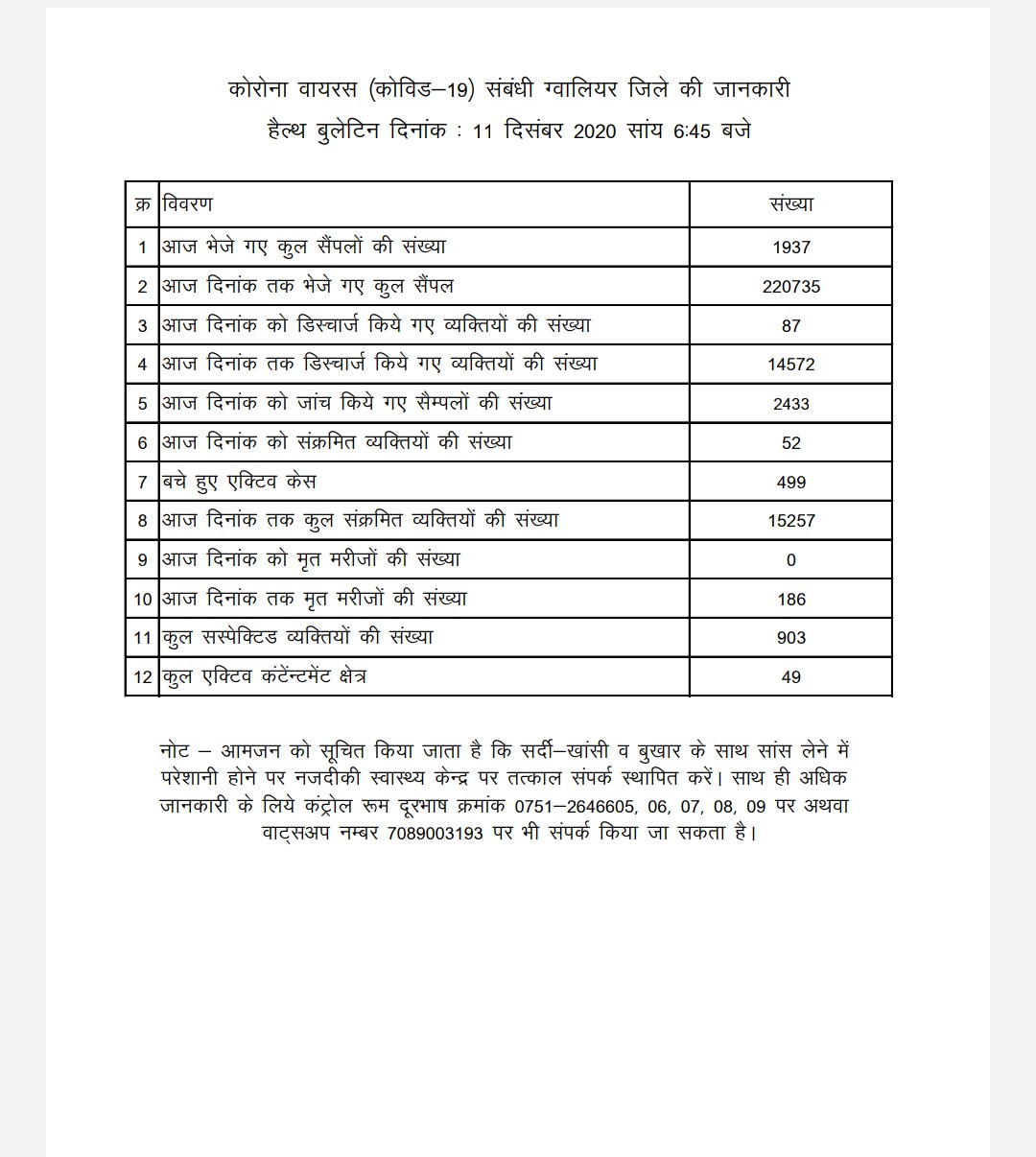 कोरोना वायरस (कोविड–19) संबंधी ग्वालियर जिले की जानकारी
हैल्थ बुलेटिन दिनांक : 11 दिसंबर 2020 सांय 6:45 बजे

| क्र | विवरण | संख्या |
|---|---|---|
| 1 | आज भेजे गए कुल सैंपलों की संख्या | 1937 |
| 2 | आज दिनांक तक भेजे गए कुल सैंपल | 220735 |
| 3 | आज दिनांक को डिस्चार्ज किये गए व्यक्तियों की संख्या | 87 |
| 4 | आज दिनांक तक डिस्चार्ज किये गए व्यक्तियों की संख्या | 14572 |
| 5 | आज दिनांक को जांच किये गए सैम्पलों की संख्या | 2433 |
| 6 | आज दिनांक को संक्रमित व्यक्तियों की संख्या | 52 |
| 7 | बचे हुए एक्टिव केस | 499 |
| 8 | आज दिनांक तक कुल संक्रमित व्यक्तियों की संख्या | 15257 |
| 9 | आज दिनांक को मृत मरीजों की संख्या | 0 |
| 10 | आज दिनांक तक मृत मरीजों की संख्या | 186 |
| 11 | कुल सस्पेक्टिड व्यक्तियों की संख्या | 903 |
| 12 | कुल एक्टिव कंटेंन्टमेंट क्षेत्र | 49 |

नोट – आमजन को सूचित किया जाता है कि सर्दी–खांसी व बुखार के साथ सांस लेने में परेशानी होने पर नजदीकी स्वास्थ्य केन्द्र पर तत्काल संपर्क स्थापित करें। साथ ही अधिक जानकारी के लिये कंट्रोल रूम दूरभाष क्रमांक 0751–2646605, 06, 07, 08, 09 पर अथवा वाट्सअप नम्बर 7089003193 पर भी संपर्क किया जा सकता है।